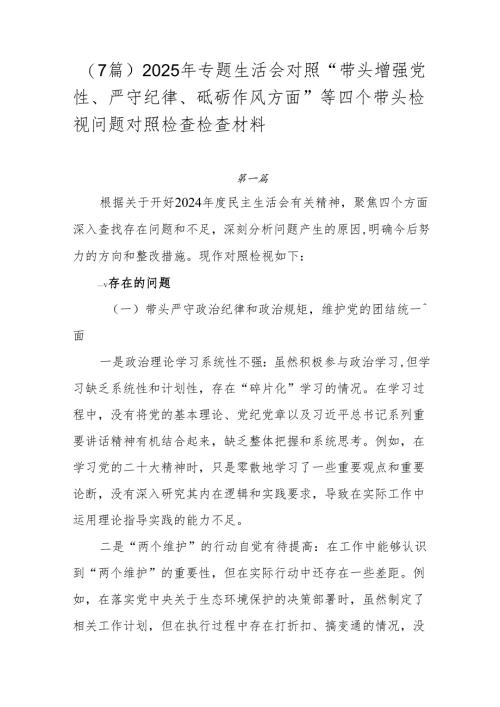 （7篇）2025年专题生活会对照“带头增强党性、严守纪律、砥砺作风方面”等四个带头检视问题对照检查检查材料

第一篇

根据关于开好2024年度民主生活会有关精神，聚焦四个方面深入查找存在问题和不足，深刻分析问题产生的原因,明确今后努力的方向和整改措施。现作对照检视如下：

一、存在的问题

（一）带头严守政治纪律和政治规矩，维护党的团结统一方面

一是政治理论学习系统性不强：虽然积极参与政治学习,但学习缺乏系统性和计划性，存在“碎片化”学习的情况。在学习过程中，没有将党的基本理论、党纪党章以及习近平总书记系列重要讲话精神有机结合起来，缺乏整体把握和系统思考。例如，在学习党的二十大精神时，只是零散地学习了一些重要观点和重要论断，没有深入研究其内在逻辑和实践要求，导致在实际工作中运用理论指导实践的能力不足。

二是“两个维护”的行动自觉有待提高：在工作中能够认识到“两个维护”的重要性，但在实际行动中还存在一些差距。例如，在落实党中央关于生态环境保护的决策部署时，虽然制定了相关工作计划，但在执行过程中存在打折扣、搞变通的情况，没